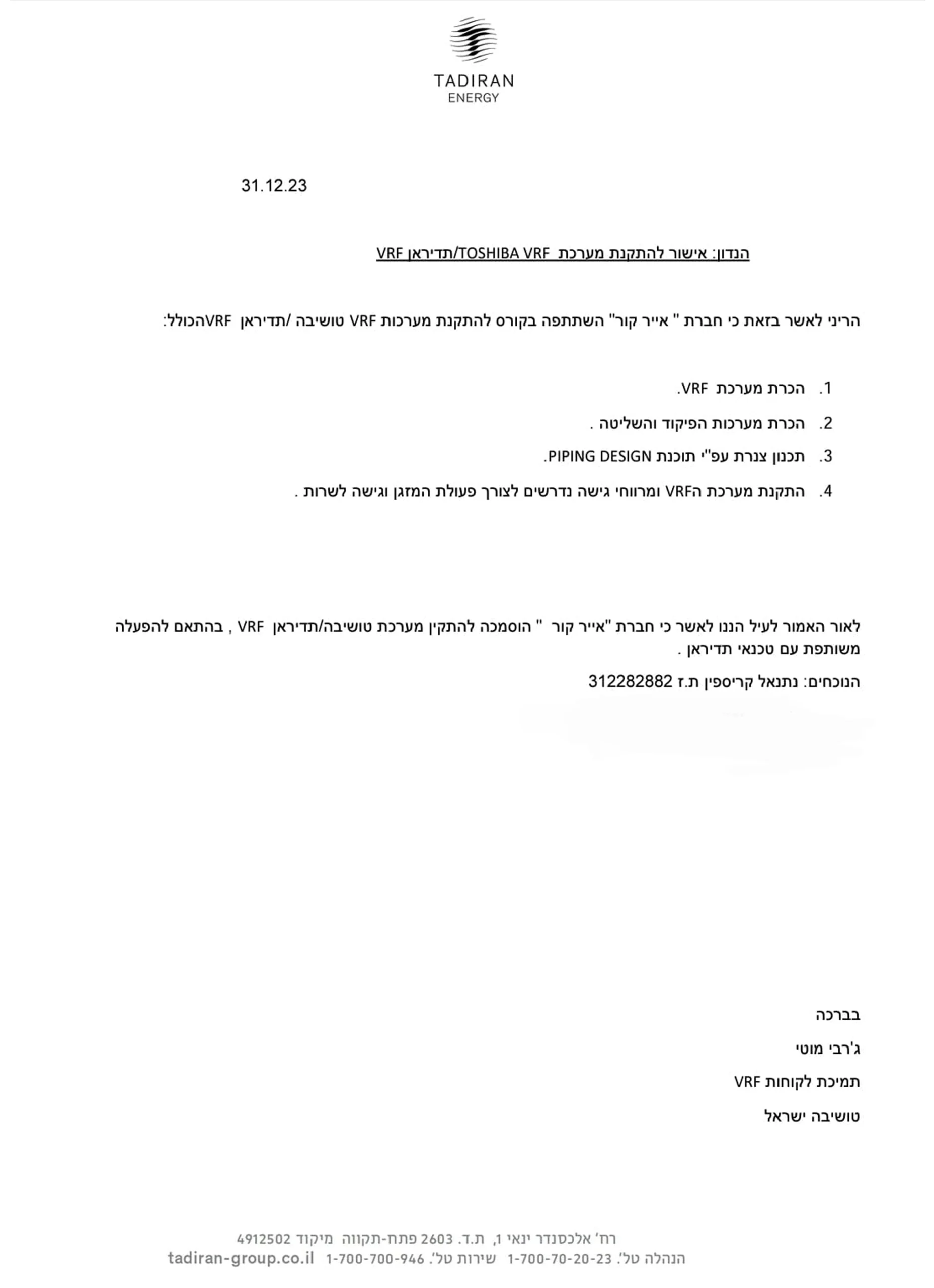 TADIRAN
ENERGY

31.12.23

הנדון: אישור להתקנת מערכת TOSHIBA VRF/תדיראן VRF

הריני לאשר בזאת כי חברת " אייר קור" השתתפה בקורס להתקנת מערכות VRF טושיבה /תדיראן VRFהכולל:

1. הכרת מערכת VRF.
2. הכרת מערכות הפיקוד והשליטה .
3. תכנון צנרת עפ"י תוכנת PIPING DESIGN.
4. התקנת מערכת הVRF ומרווחי גישה נדרשים לצורך פעולת המזגן וגישה לשרות .

לאור האמור לעיל הננו לאשר כי חברת "אייר קור " הוסמכה להתקין מערכת טושיבה/תדיראן VRF , בהתאם להפעלה משותפת עם טכנאי תדיראן .

הנוכחים: נתנאל קריספין ת.ז 312282882

בברכה

ג'רבי מוטי

תמיכת לקוחות VRF

טושיבה ישראל

רח' אלכסנדר ינאי 1, ת.ד. 2603 פתח-תקווה מיקוד 4912502
הנהלה טל'. 1-700-70-20-23 שירות טל'. 1-700-700-946 tadiran-group.co.il